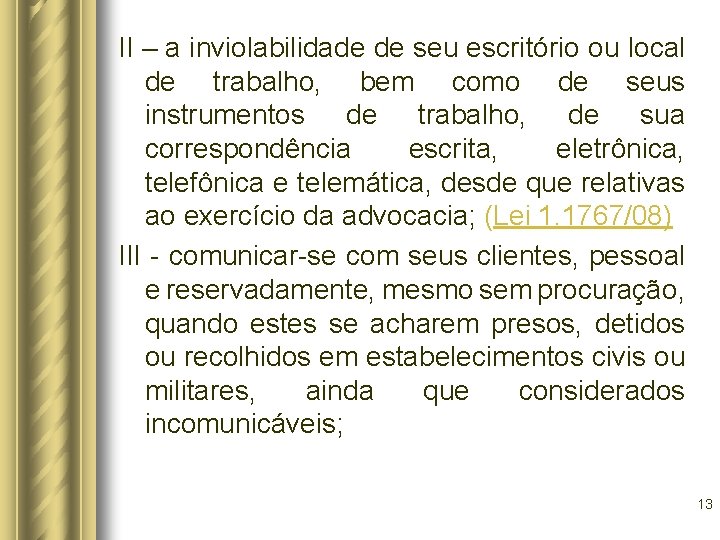 II – a inviolabilidade de seu escritório ou local de trabalho, bem como de seus instrumentos de trabalho, de sua correspondência escrita, eletrônica, telefônica e telemática, desde que relativas ao exercício da advocacia; (Lei 1.1767/08)

III - comunicar-se com seus clientes, pessoal e reservadamente, mesmo sem procuração, quando estes se acharem presos, detidos ou recolhidos em estabelecimentos civis ou militares, ainda que considerados incomunicáveis;

13